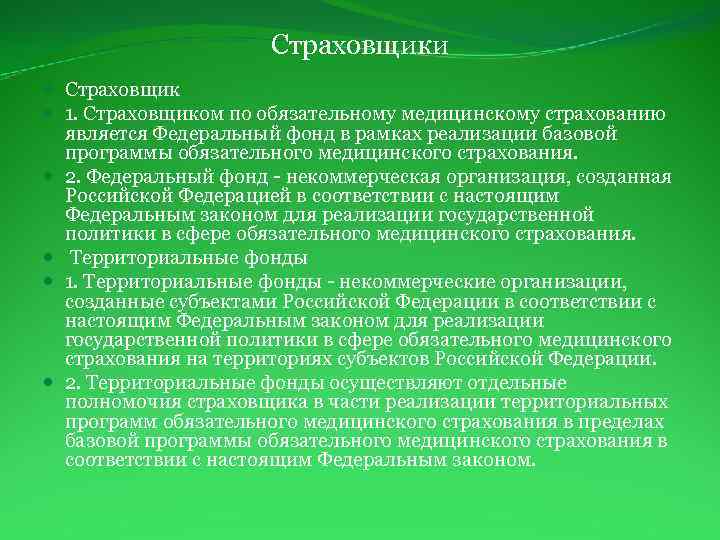 Страховщики

Страховщик

1. Страховщиком по обязательному медицинскому страхованию является Федеральный фонд в рамках реализации базовой программы обязательного медицинского страхования.

2. Федеральный фонд - некоммерческая организация, созданная Российской Федерацией в соответствии с настоящим Федеральным законом для реализации государственной политики в сфере обязательного медицинского страхования.

Территориальные фонды

1. Территориальные фонды - некоммерческие организации, созданные субъектами Российской Федерации в соответствии с настоящим Федеральным законом для реализации государственной политики в сфере обязательного медицинского страхования на территориях субъектов Российской Федерации.

2. Территориальные фонды осуществляют отдельные полномочия страховщика в части реализации территориальных программ обязательного медицинского страхования в пределах базовой программы обязательного медицинского страхования в соответствии с настоящим Федеральным законом.